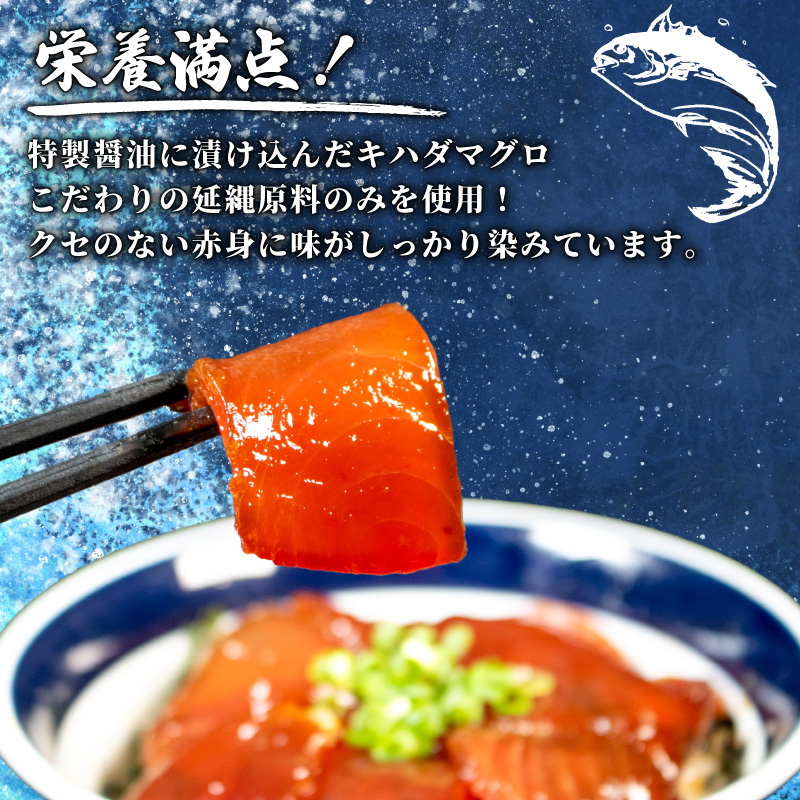 栄養満点！

特製醤油に漬け込んだキハダマグロ
こだわりの延縄原料のみを使用！
クセのない赤身に味がしっかり染みています。